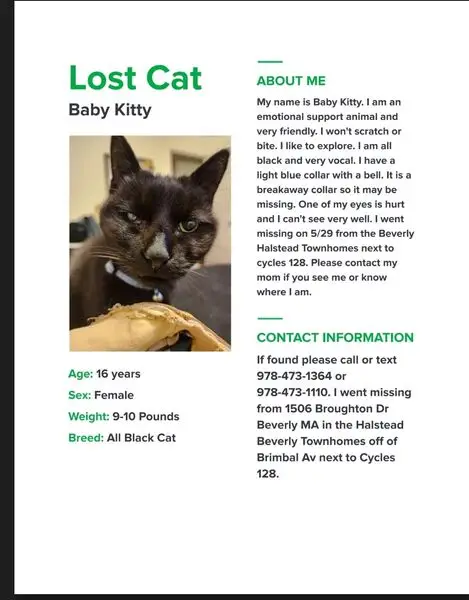 Lost Cat

Baby Kitty

Age: 16 years

Sex: Female

Weight: 9-10 Pounds

Breed: All Black Cat

ABOUT ME

My name is Baby Kitty. I am an emotional support animal and very friendly. I won't scratch or bite. I like to explore. I am all black and very vocal. I have a light blue collar with a bell. It is a breakaway collar so it may be missing. One of my eyes is hurt and I can't see very well. I went missing on 5/29 from the Beverly Halstead Townhomes next to cycles 128. Please contact my mom if you see me or know where I am.

CONTACT INFORMATION

If found please call or text 978-473-1364 or 978-473-1110. I went missing from 1506 Broughton Dr Beverly MA in the Halstead Beverly Townhomes off of Brimbal Av next to Cycles 128.